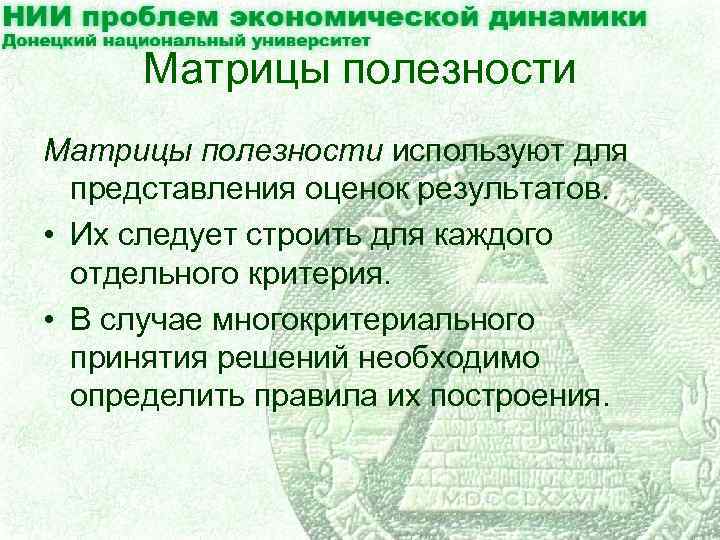 НИИ проблем экономической динамики
Донецкий национальный университет

Матрицы полезности

Матрицы полезности используют для представления оценок результатов.

• Их следует строить для каждого отдельного критерия.

• В случае многокритериального принятия решений необходимо определить правила их построения.

MDCCLXXVI